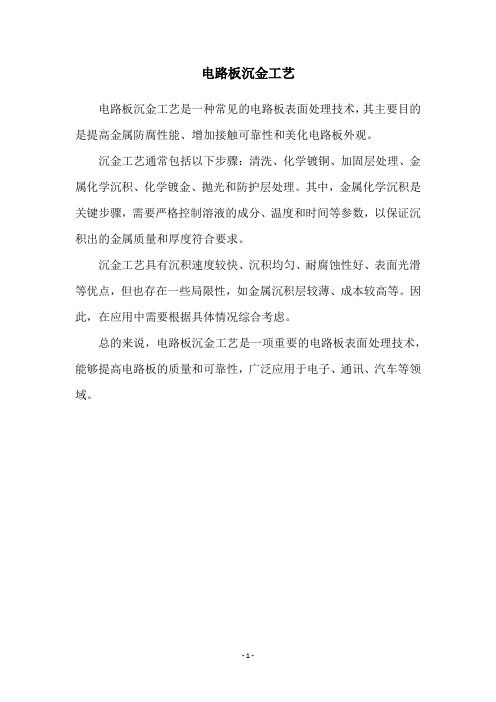 电路板沉金工艺

电路板沉金工艺是一种常见的电路板表面处理技术，其主要目的是提高金属防腐性能、增加接触可靠性和美化电路板外观。

沉金工艺通常包括以下步骤：清洗、化学镀铜、加固层处理、金属化学沉积、化学镀金、抛光和防护层处理。其中，金属化学沉积是关键步骤，需要严格控制溶液的成分、温度和时间等参数，以保证沉积出的金属质量和厚度符合要求。

沉金工艺具有沉积速度较快、沉积均匀、耐腐蚀性好、表面光滑等优点，但也存在一些局限性，如金属沉积层较薄、成本较高等。因此，在应用中需要根据具体情况综合考虑。

总的来说，电路板沉金工艺是一项重要的电路板表面处理技术，能够提高电路板的质量和可靠性，广泛应用于电子、通讯、汽车等领域。

- 1 -